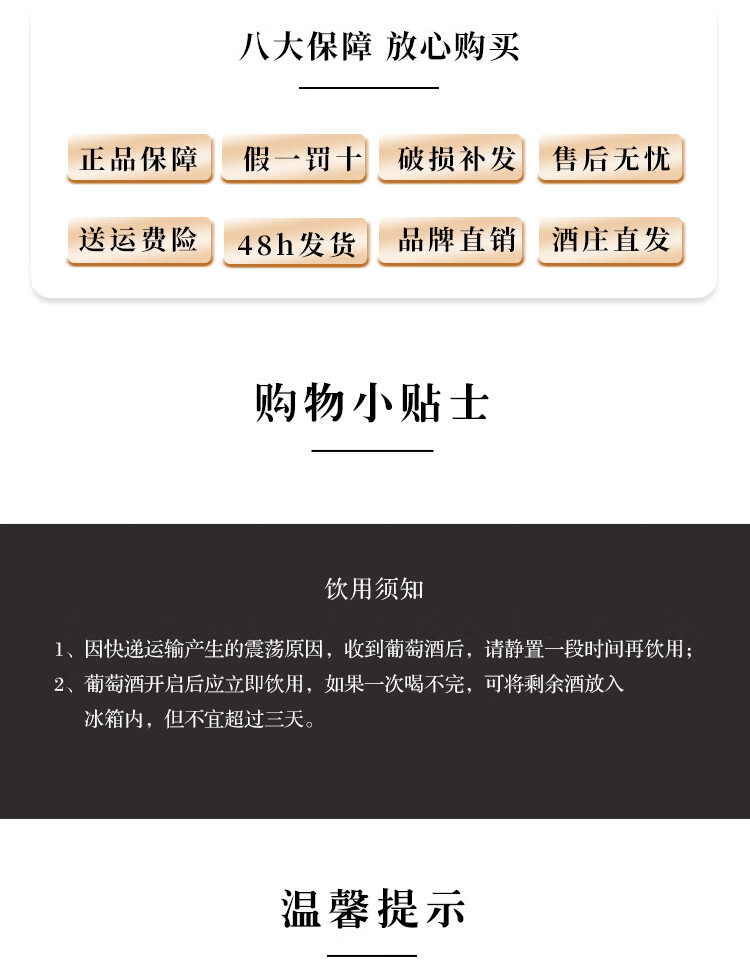 八大保障 放心购买

正品保障 假一罚十 破损补发 售后无忧

送运费险 48h发货 品牌直销 酒庄直发

购物小贴士

饮用须知

1、因快递运输产生的震荡原因，收到葡萄酒后，请静置一段时间再饮用；

2、葡萄酒开启后应立即饮用，如果一次喝不完，可将剩余酒放入冰箱内，但不宜超过三天。

温馨提示